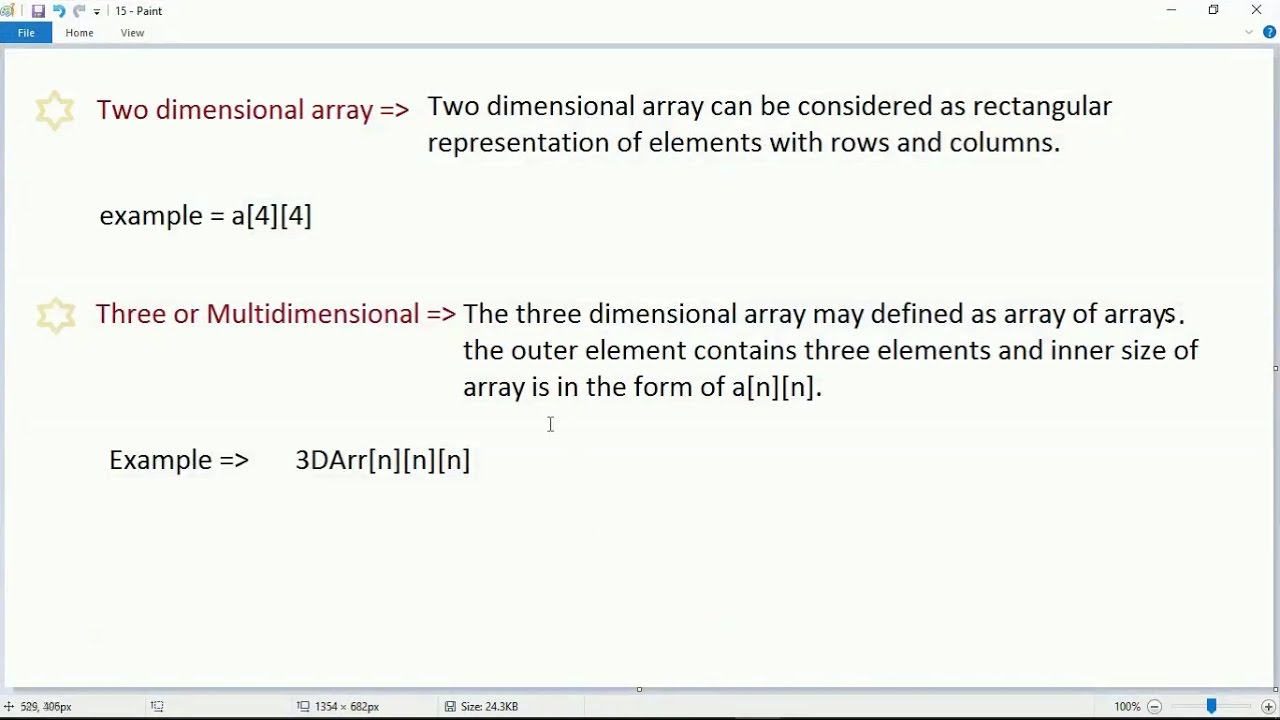 15 - Paint

File Home View

Two dimensional array => Two dimensional array can be considered as rectangular representation of elements with rows and columns.

example = a[4][4]

Three or Multidimensional => The three dimensional array may defined as array of arrays. the outer element contains three elements and inner size of array is in the form of a[n][n].

Example => 3DArr[n][n][n]

529, 406px 1354 × 682px Size: 24.3KB 100%